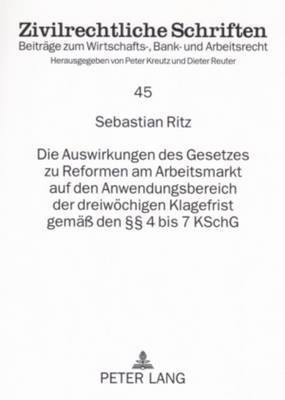 Zivilrechtliche Schriften
Beiträge zum Wirtschafts-, Bank- und Arbeitsrecht
Herausgegeben von Peter Kreutz und Dieter Reuter

45

Sebastian Ritz

Die Auswirkungen des Gesetzes zu Reformen am Arbeitsmarkt auf den Anwendungsbereich der dreiwöchigen Klagefrist gemäß den §§ 4 bis 7 KSchG

PETER LANG